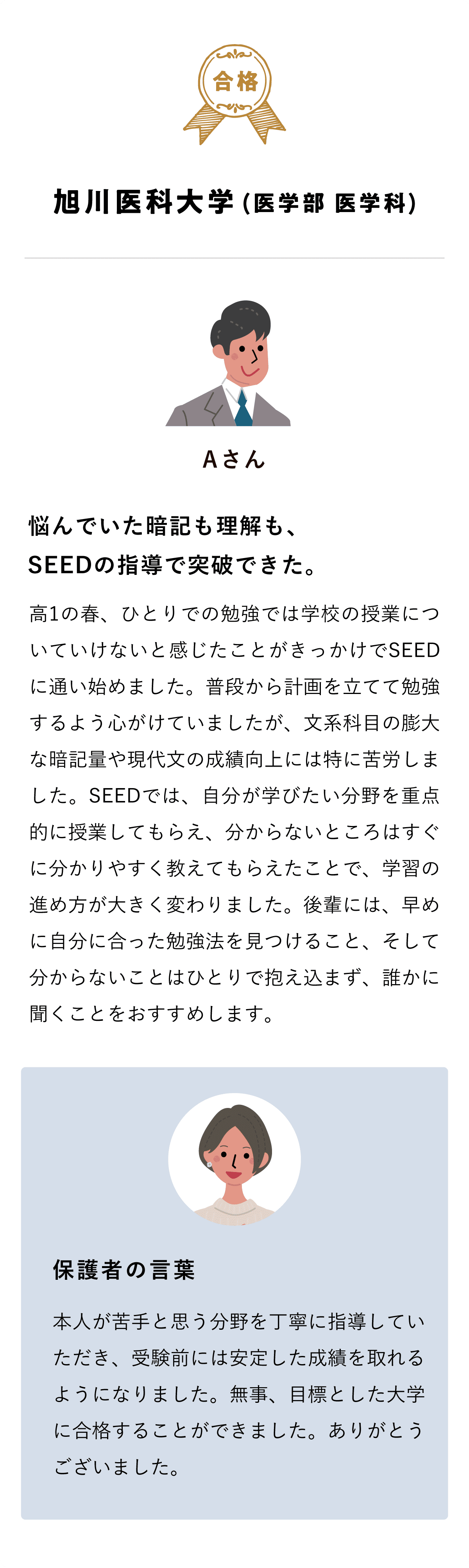 合格

旭川医科大学 (医学部 医学科)

Aさん

悩んでいた暗記も理解も、
SEEDの指導で突破できた。

高1の春、ひとりでの勉強では学校の授業についていけないと感じたことがきっかけでSEEDに通い始めました。普段から計画を立てて勉強するよう心がけていましたが、文系科目の膨大な暗記量や現代文の成績向上には特に苦労しました。SEEDでは、自分が学びたい分野を重点的に授業してもらえ、分からないところはすぐに分かりやすく教えてもらえたことで、学習の進め方が大きく変わりました。後輩には、早めに自分に合った勉強法を見つけること、そして分からないことはひとりで抱え込まず、誰かに聞くことをおすすめします。

保護者の言葉

本人が苦手と思う分野を丁寧に指導していただき、受験前には安定した成績を取れるようになりました。無事、目標とした大学に合格することができました。ありがとうございました。